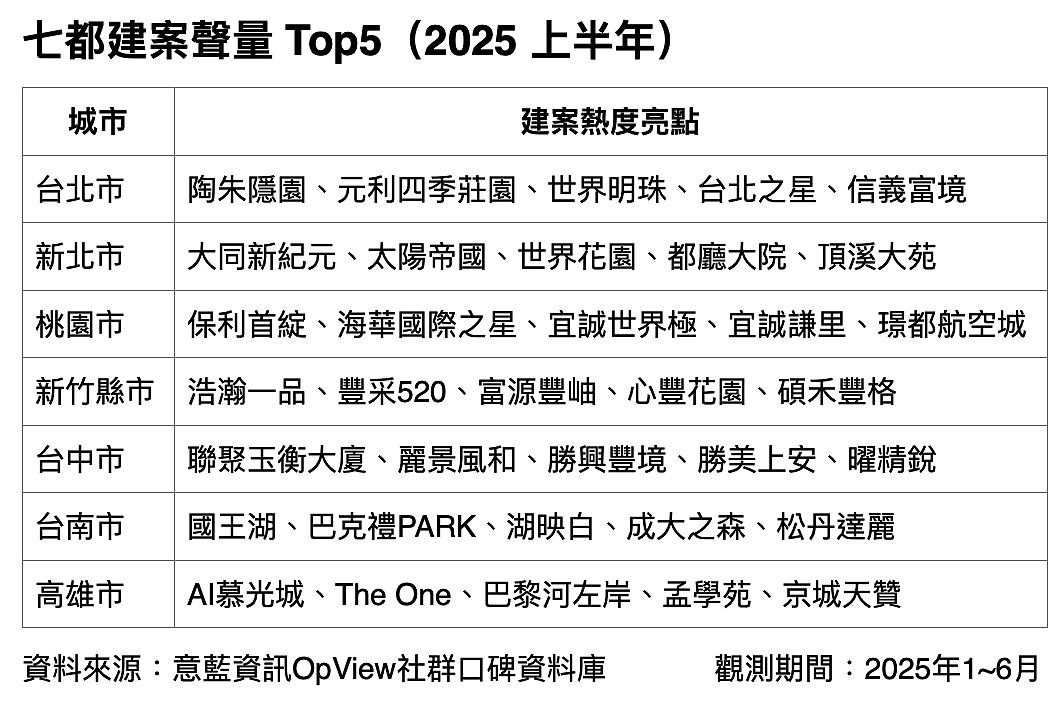 七都建案聲量 Top5（2025 上半年）

| 城市 | 建案熱度亮點 |
|---|---|
| 台北市 | 陶朱隱園、元利四季莊園、世界明珠、台北之星、信義富境 |
| 新北市 | 大同新紀元、太陽帝國、世界花園、都廳大院、頂溪大苑 |
| 桃園市 | 保利首綻、海華國際之星、宜誠世界極、宜誠謙里、璟都航空城 |
| 新竹縣市 | 浩瀚一品、豐采520、富源豐岫、心豐花園、碩禾豐格 |
| 台中市 | 聯聚玉衡大廈、麗景風和、勝興豐境、勝美上安、曜精銳 |
| 台南市 | 國王湖、巴克禮PARK、湖映白、成大之森、松丹達麗 |
| 高雄市 | AI慕光城、The One、巴黎河左岸、孟學苑、京城天贊 |

資料來源：意藍資訊OpView社群口碑資料庫　　觀測期間：2025年1~6月